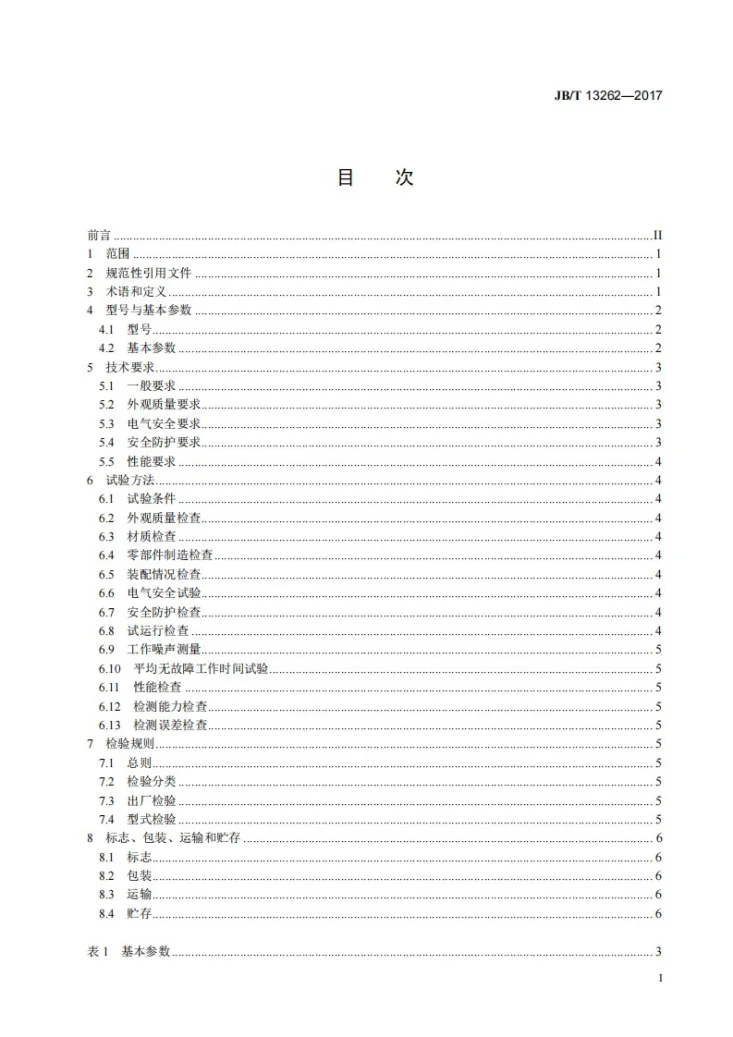 JB/T 13262—2017

目　次

前言 II
1 范围 1
2 规范性引用文件 1
3 术语和定义 1
4 型号与基本参数 2
4.1 型号 2
4.2 基本参数 2
5 技术要求 3
5.1 一般要求 3
5.2 外观质量要求 3
5.3 电气安全要求 3
5.4 安全防护要求 3
5.5 性能要求 4
6 试验方法 4
6.1 试验条件 4
6.2 外观质量检查 4
6.3 材质检查 4
6.4 零部件制造检查 4
6.5 装配情况检查 4
6.6 电气安全试验 4
6.7 安全防护检查 4
6.8 试运行检查 4
6.9 工作噪声测量 5
6.10 平均无故障工作时间试验 5
6.11 性能检查 5
6.12 检测能力检查 5
6.13 检测误差检查 5
7 检验规则 5
7.1 总则 5
7.2 检验分类 5
7.3 出厂检验 5
7.4 型式检验 5
8 标志、包装、运输和贮存 6
8.1 标志 6
8.2 包装 6
8.3 运输 6
8.4 贮存 6

表1 基本参数 3

I